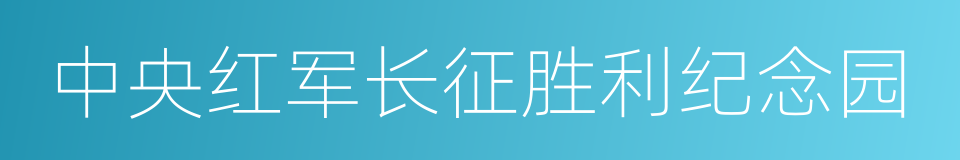 中央红军长征胜利纪念园